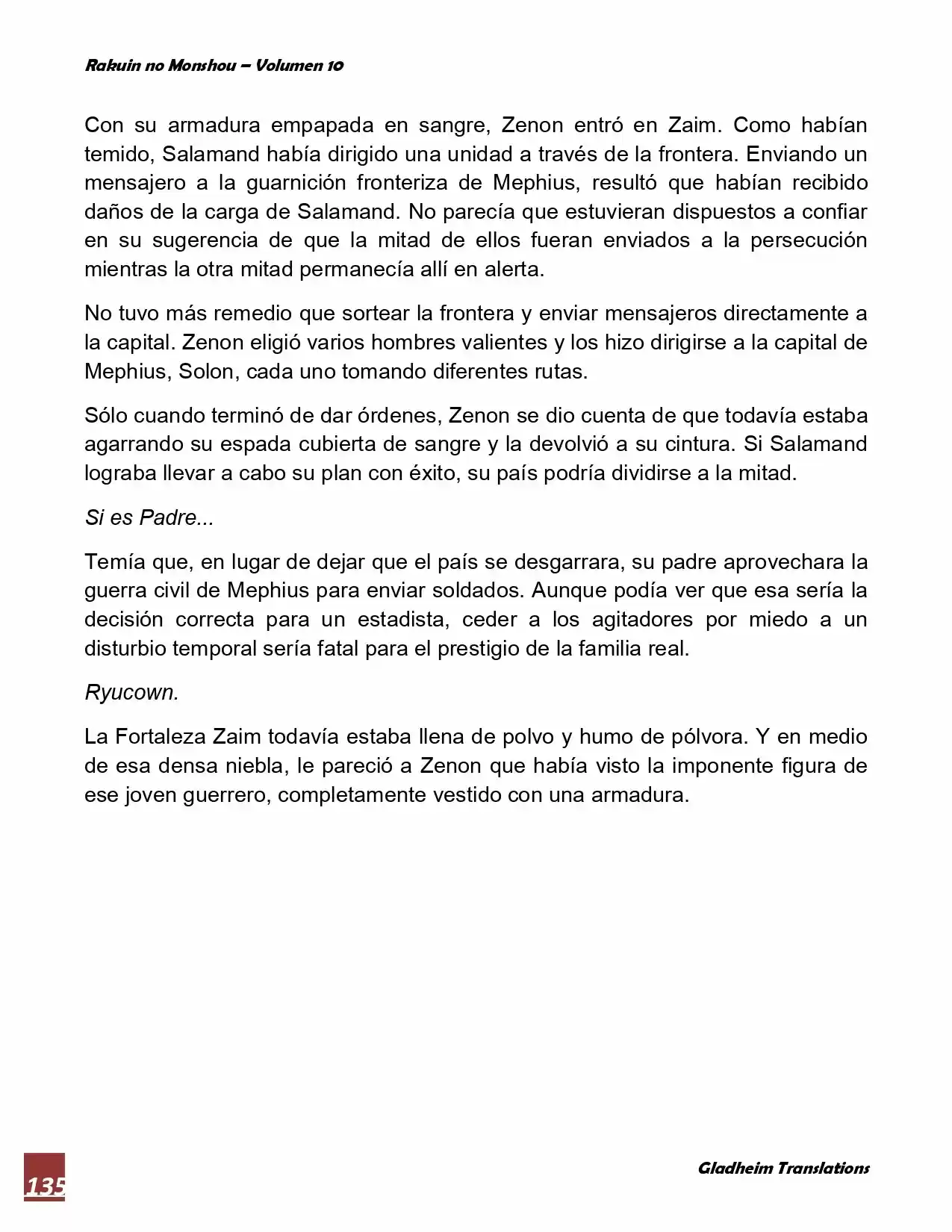 Rakuin no Monshou – Volumen 10

Con su armadura empapada en sangre, Zenon entró en Zaim. Como habían temido, Salamand había dirigido una unidad a través de la frontera. Enviando un mensajero a la guarnición fronteriza de Mephius, resultó que habían recibido daños de la carga de Salamand. No parecía que estuvieran dispuestos a confiar en su sugerencia de que la mitad de ellos fueran enviados a la persecución mientras la otra mitad permanecía allí en alerta.

No tuvo más remedio que sortear la frontera y enviar mensajeros directamente a la capital. Zenon eligió varios hombres valientes y los hizo dirigirse a la capital de Mephius, Solon, cada uno tomando diferentes rutas.

Sólo cuando terminó de dar órdenes, Zenon se dio cuenta de que todavía estaba agarrando su espada cubierta de sangre y la devolvió a su cintura. Si Salamand lograba llevar a cabo su plan con éxito, su país podría dividirse a la mitad.

Si es Padre...

Temía que, en lugar de dejar que el país se desgarrara, su padre aprovechara la guerra civil de Mephius para enviar soldados. Aunque podía ver que esa sería la decisión correcta para un estadista, ceder a los agitadores por miedo a un disturbio temporal sería fatal para el prestigio de la familia real.

Ryucown.

La Fortaleza Zaim todavía estaba llena de polvo y humo de pólvora. Y en medio de esa densa niebla, le pareció a Zenon que había visto la imponente figura de ese joven guerrero, completamente vestido con una armadura.

135

Gladheim Translations